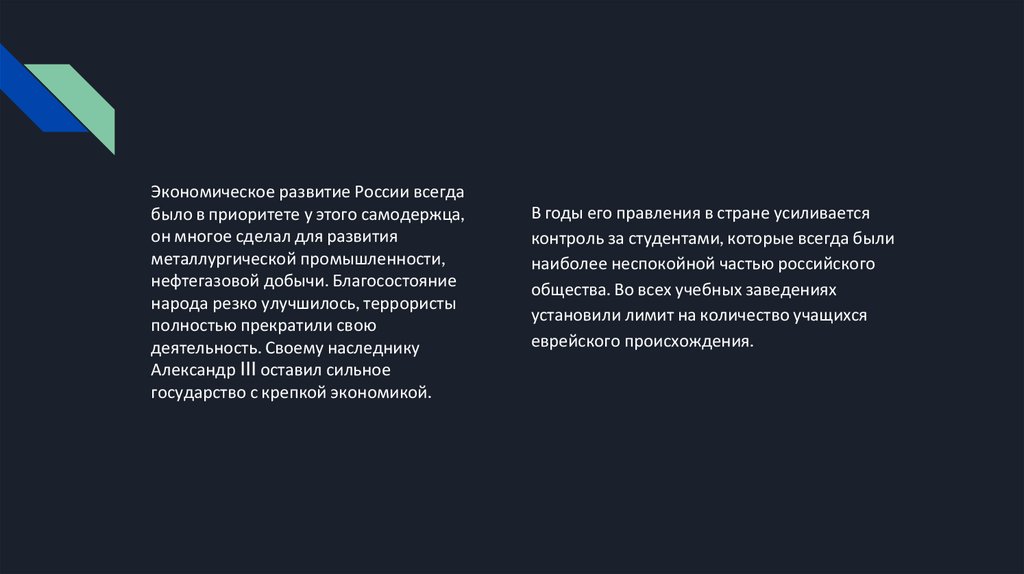 Экономическое развитие России всегда было в приоритете у этого самодержца, он многое сделал для развития металлургической промышленности, нефтегазовой добычи. Благосостояние народа резко улучшилось, террористы полностью прекратили свою деятельность. Своему наследнику Александр III оставил сильное государство с крепкой экономикой.

В годы его правления в стране усиливается контроль за студентами, которые всегда были наиболее неспокойной частью российского общества. Во всех учебных заведениях установили лимит на количество учащихся еврейского происхождения.